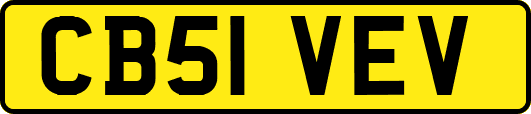 CB51 VEV